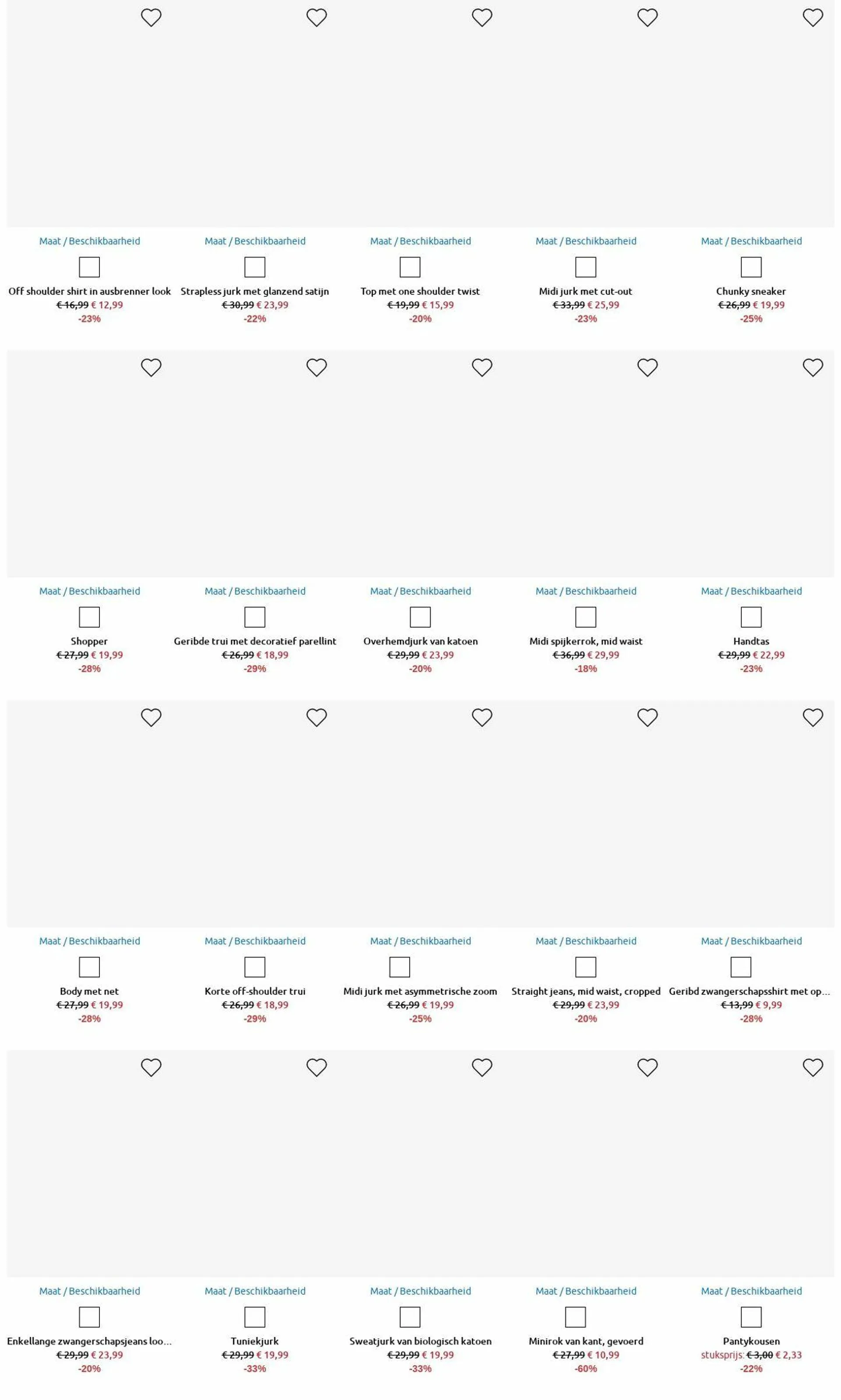 Maat / Beschikbaarheid
Off shoulder shirt in ausbrenner look
€ 16,99 € 12,99
-23%

Maat / Beschikbaarheid
Strapless jurk met glanzend satijn
€ 30,99 € 23,99
-22%

Maat / Beschikbaarheid
Top met one shoulder twist
€ 19,99 € 15,99
-20%

Maat / Beschikbaarheid
Midi jurk met cut-out
€ 33,99 € 25,99
-23%

Maat / Beschikbaarheid
Chunky sneaker
€ 26,99 € 19,99
-25%

Maat / Beschikbaarheid
Shopper
€ 27,99 € 19,99
-28%

Maat / Beschikbaarheid
Geribde trui met decoratief parellint
€ 26,99 € 18,99
-29%

Maat / Beschikbaarheid
Overhemdjurk van katoen
€ 29,99 € 23,99
-20%

Maat / Beschikbaarheid
Midi spijkerrok, mid waist
€ 36,99 € 29,99
-18%

Maat / Beschikbaarheid
Handtas
€ 29,99 € 22,99
-23%

Maat / Beschikbaarheid
Body met net
€ 27,99 € 19,99
-28%

Maat / Beschikbaarheid
Korte off-shoulder trui
€ 26,99 € 18,99
-29%

Maat / Beschikbaarheid
Midi jurk met asymmetrische zoom
€ 26,99 € 19,99
-25%

Maat / Beschikbaarheid
Straight jeans, mid waist, cropped
€ 29,99 € 23,99
-20%

Maat / Beschikbaarheid
Geribd zwangerschapsshirt met op...
€ 13,99 € 9,99
-28%

Maat / Beschikbaarheid
Enkellange zwangerschapsjeans loo...
€ 29,99 € 23,99
-20%

Maat / Beschikbaarheid
Tuniekjurk
€ 29,99 € 19,99
-33%

Maat / Beschikbaarheid
Sweatjurk van biologisch katoen
€ 29,99 € 19,99
-33%

Maat / Beschikbaarheid
Minirok van kant, gevoerd
€ 27,99 € 10,99
-60%

Maat / Beschikbaarheid
Pantykousen
stuksprijs: € 3,00 € 2,33
-22%